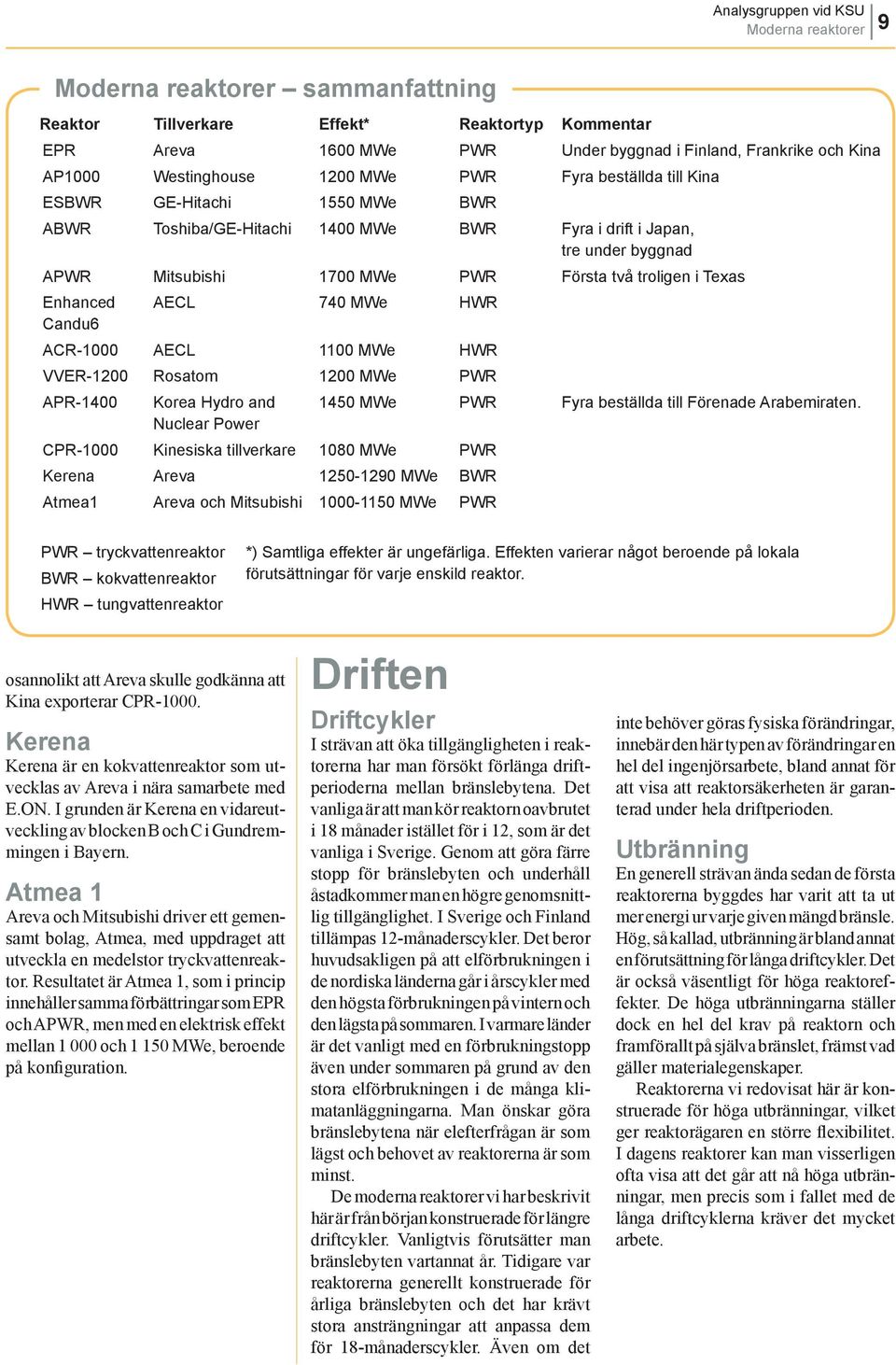 Analysgruppen vid KSU
Moderna reaktorer 9

Moderna reaktorer – sammanfattning

| Reaktor | Tillverkare | Effekt* | Reaktortyp | Kommentar |
|---|---|---|---|---|
| EPR | Areva | 1600 MWe | PWR | Under byggnad i Finland, Frankrike och Kina |
| AP1000 | Westinghouse | 1200 MWe | PWR | Fyra beställda till Kina |
| ESBWR | GE-Hitachi | 1550 MWe | BWR | |
| ABWR | Toshiba/GE-Hitachi | 1400 MWe | BWR | Fyra i drift i Japan, tre under byggnad |
| APWR | Mitsubishi | 1700 MWe | PWR | Första två troligen i Texas |
| Enhanced Candu6 | AECL | 740 MWe | HWR | |
| ACR-1000 | AECL | 1100 MWe | HWR | |
| VVER-1200 | Rosatom | 1200 MWe | PWR | |
| APR-1400 | Korea Hydro and Nuclear Power | 1450 MWe | PWR | Fyra beställda till Förenade Arabemiraten. |
| CPR-1000 | Kinesiska tillverkare | 1080 MWe | PWR | |
| Kerena | Areva | 1250-1290 MWe | BWR | |
| Atmea1 | Areva och Mitsubishi | 1000-1150 MWe | PWR | |

PWR – tryckvattenreaktor
BWR – kokvattenreaktor
HWR – tungvattenreaktor

*) Samtliga effekter är ungefärliga. Effekten varierar något beroende på lokala förutsättningar för varje enskild reaktor.

osannolikt att Areva skulle godkänna att Kina exporterar CPR-1000.

Kerena
Kerena är en kokvattenreaktor som utvecklas av Areva i nära samarbete med E.ON. I grunden är Kerena en vidareutveckling av blocken B och C i Gundremmingen i Bayern.

Atmea 1
Areva och Mitsubishi driver ett gemensamt bolag, Atmea, med uppdraget att utveckla en medelstor tryckvattenreaktor. Resultatet är Atmea 1, som i princip innehåller samma förbättringar som EPR och APWR, men med en elektrisk effekt mellan 1 000 och 1 150 MWe, beroende på konfiguration.

Driften

Driftcykler
I strävan att öka tillgängligheten i reaktorerna har man försökt förlänga driftperioderna mellan bränslebytena. Det vanliga är att man kör reaktorn oavbrutet i 18 månader istället för i 12, som är det vanliga i Sverige. Genom att göra färre stopp för bränslebyten och underhåll åstadkommer man en högre genomsnittlig tillgänglighet. I Sverige och Finland tillämpas 12-månaderscykler. Det beror huvudsakligen på att elförbrukningen i de nordiska länderna går i årscykler med den högsta förbrukningen på vintern och den lägsta på sommaren. I varmare länder är det vanligt med en förbrukningstopp även under sommaren på grund av den stora elförbrukningen i de många klimatanläggningarna. Man önskar göra bränslebytena när elefterfrågan är som lägst och behovet av reaktorerna är som minst.

De moderna reaktorer vi har beskrivit här är från början konstruerade för längre driftcykler. Vanligtvis förutsätter man bränslebyten vartannat år. Tidigare var reaktorerna generellt konstruerade för årliga bränslebyten och det har krävt stora ansträngningar att anpassa dem för 18-månaderscykler. Även om det inte behöver göras fysiska förändringar, innebär den här typen av förändringar en hel del ingenjörsarbete, bland annat för att visa att reaktorsäkerheten är garanterad under hela driftperioden.

Utbränning
En generell strävan ända sedan de första reaktorerna byggdes har varit att ta ut mer energi ur varje given mängd bränsle. Hög, så kallad, utbränning är bland annat en förutsättning för långa driftcykler. Det är också väsentligt för höga reaktoreffekter. De höga utbränningarna ställer dock en hel del krav på reaktorn och framförallt på själva bränslet, främst vad gäller materialegenskaper.

Reaktorerna vi redovisat här är konstruerade för höga utbränningar, vilket ger reaktorägaren en större flexibilitet. I dagens reaktorer kan man visserligen ofta visa att det går att nå höga utbränningar, men precis som i fallet med de långa driftcyklerna kräver det mycket arbete.